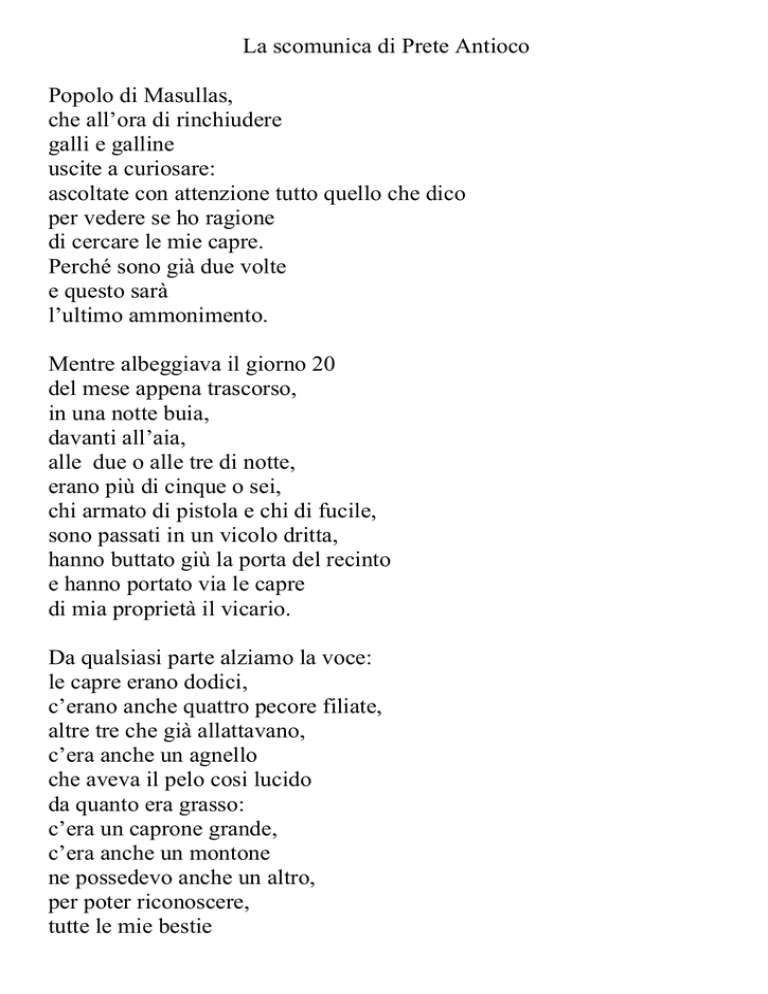 La scomunica di Prete Antioco

Popolo di Masullas,
che all'ora di rinchiudere
galli e galline
uscite a curiosare:
ascoltate con attenzione tutto quello che dico
per vedere se ho ragione
di cercare le mie capre.
Perché sono già due volte
e questo sarà
l'ultimo ammonimento.

Mentre albeggiava il giorno 20
del mese appena trascorso,
in una notte buia,
davanti all'aia,
alle due o alle tre di notte,
erano più di cinque o sei,
chi armato di pistola e chi di fucile,
sono passati in un vicolo dritta,
hanno buttato giù la porta del recinto
e hanno portato via le capre
di mia proprietà il vicario.

Da qualsiasi parte alziamo la voce:
le capre erano dodici,
c'erano anche quattro pecore filiate,
altre tre che già allattavano,
c'era anche un agnello
che aveva il pelo cosi lucido
da quanto era grasso:
c'era un caprone grande,
c'era anche un montone
ne possedevo anche un altro,
per poter riconoscere,
tutte le mie bestie